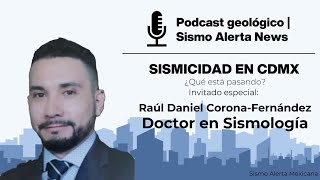 Podcast geológico | Sismo Alerta News

SISMICIDAD EN CDMX
¿Qué está pasando?
Invitado especial:
Raúl Daniel Corona-Fernández
Doctor en Sismología

Sismo Alerta Mexicana